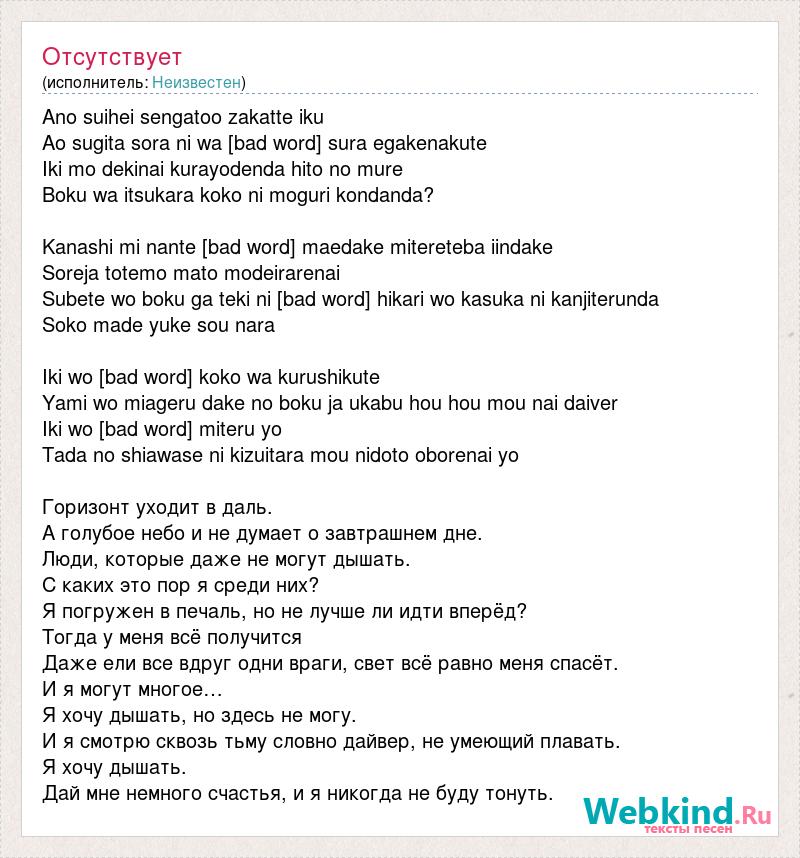 Отсутствует
(исполнитель: Неизвестен)

Ano suihei sengatoo zakatte iku
Ao sugita sora ni wa [bad word] sura egakenakute
Iki mo dekinai kurayodenda hito no mure
Boku wa itsukara koko ni moguri kondanda?

Kanashi mi nante [bad word] maedake mitereteba iindake
Soreja totemo mato modeirarenai
Subete wo boku ga teki ni [bad word] hikari wo kasuka ni kanjiterunda
Soko made yuke sou nara

Iki wo [bad word] koko wa kurushikute
Yami wo miageru dake no boku ja ukabu hou hou mou nai daiver
Iki wo [bad word] miteru yo
Tada no shiawase ni kizuitara mou nidoto oborenai yo

Горизонт уходит в даль.
А голубое небо и не думает о завтрашнем дне.
Люди, которые даже не могут дышать.
С каких это пор я среди них?
Я погружен в печаль, но не лучше ли идти вперёд?
Тогда у меня всё получится
Даже ели все вдруг одни враги, свет всё равно меня спасёт.
И я могут многое…
Я хочу дышать, но здесь не могу.
И я смотрю сквозь тьму словно дайвер, не умеющий плавать.
Я хочу дышать.
Дай мне немного счастья, и я никогда не буду тонуть.

Webkind.Ru
тексты песен